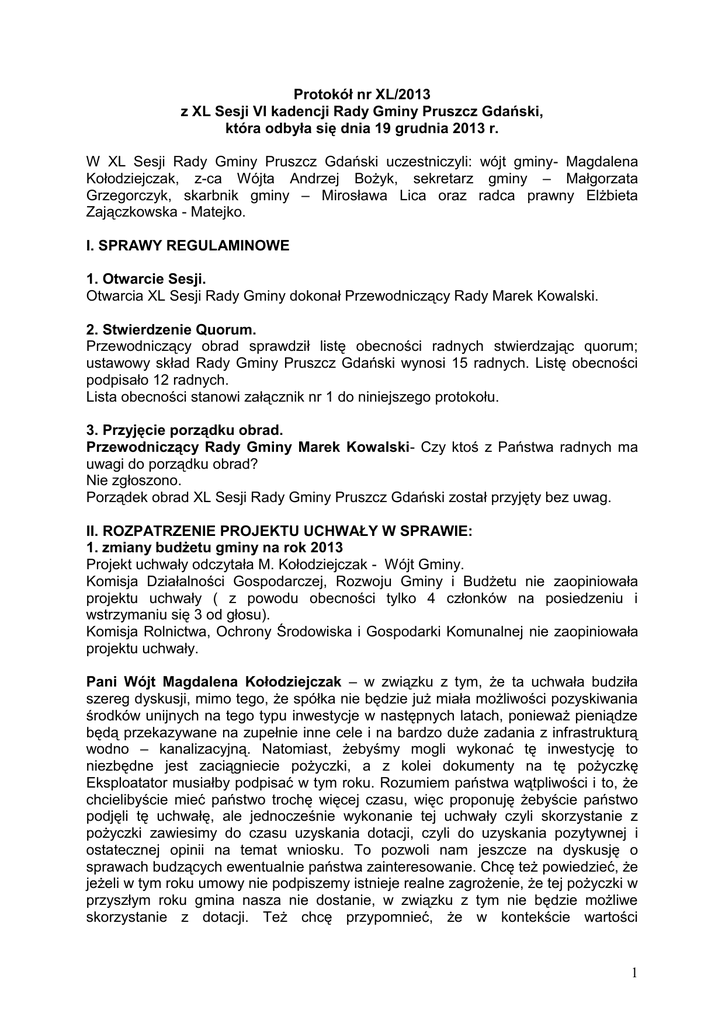 Protokół nr XL/2013
z XL Sesji VI kadencji Rady Gminy Pruszcz Gdański,
która odbyła się dnia 19 grudnia 2013 r.

W XL Sesji Rady Gminy Pruszcz Gdański uczestniczyli: wójt gminy- Magdalena Kołodziejczak, z-ca Wójta Andrzej Bożyk, sekretarz gminy – Małgorzata Grzegorczyk, skarbnik gminy – Mirosława Lica oraz radca prawny Elżbieta Zajączkowska - Matejko.

I. SPRAWY REGULAMINOWE

1. Otwarcie Sesji.
Otwarcia XL Sesji Rady Gminy dokonał Przewodniczący Rady Marek Kowalski.

2. Stwierdzenie Quorum.
Przewodniczący obrad sprawdził listę obecności radnych stwierdzając quorum; ustawowy skład Rady Gminy Pruszcz Gdański wynosi 15 radnych. Listę obecności podpisało 12 radnych.
Lista obecności stanowi załącznik nr 1 do niniejszego protokołu.

3. Przyjęcie porządku obrad.
Przewodniczący Rady Gminy Marek Kowalski- Czy ktoś z Państwa radnych ma uwagi do porządku obrad?
Nie zgłoszono.
Porządek obrad XL Sesji Rady Gminy Pruszcz Gdański został przyjęty bez uwag.

II. ROZPATRZENIE PROJEKTU UCHWAŁY W SPRAWIE:
1. zmiany budżetu gminy na rok 2013
Projekt uchwały odczytała M. Kołodziejczak - Wójt Gminy.
Komisja Działalności Gospodarczej, Rozwoju Gminy i Budżetu nie zaopiniowała projektu uchwały ( z powodu obecności tylko 4 członków na posiedzeniu i wstrzymaniu się 3 od głosu).
Komisja Rolnictwa, Ochrony Środowiska i Gospodarki Komunalnej nie zaopiniowała projektu uchwały.

Pani Wójt Magdalena Kołodziejczak – w związku z tym, że ta uchwała budziła szereg dyskusji, mimo tego, że spółka nie będzie już miała możliwości pozyskiwania środków unijnych na tego typu inwestycje w następnych latach, ponieważ pieniądze będą przekazywane na zupełnie inne cele i na bardzo duże zadania z infrastrukturą wodno – kanalizacyjną. Natomiast, żebyśmy mogli wykonać tę inwestycję to niezbędne jest zaciągniecie pożyczki, a z kolei dokumenty na tę pożyczkę Eksploatator musiałby podpisać w tym roku. Rozumiem państwa wątpliwości i to, że chcielibyście mieć państwo trochę więcej czasu, więc proponuję żebyście państwo podjęli tę uchwałę, ale jednocześnie wykonanie tej uchwały czyli skorzystanie z pożyczki zawiesimy do czasu uzyskania dotacji, czyli do uzyskania pozytywnej i ostatecznej opinii na temat wniosku. To pozwoli nam jeszcze na dyskusję o sprawach budzących ewentualnie państwa zainteresowanie. Chcę też powiedzieć, że jeżeli w tym roku umowy nie podpiszemy istnieje realne zagrożenie, że tej pożyczki w przyszłym roku gmina nasza nie dostanie, w związku z tym nie będzie możliwe skorzystanie z dotacji. Też chcę przypomnieć, że w kontekście wartości

1